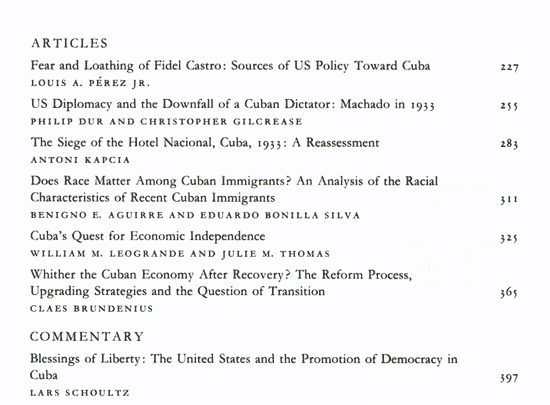 ARTICLES

Fear and Loathing of Fidel Castro: Sources of US Policy Toward Cuba 227
LOUIS A. PÉREZ JR.

US Diplomacy and the Downfall of a Cuban Dictator: Machado in 1933 255
PHILIP DUR AND CHRISTOPHER GILCREASE

The Siege of the Hotel Nacional, Cuba, 1933: A Reassessment 283
ANTONI KAPCIA

Does Race Matter Among Cuban Immigrants? An Analysis of the Racial Characteristics of Recent Cuban Immigrants 311
BENIGNO E. AGUIRRE AND EDUARDO BONILLA SILVA

Cuba's Quest for Economic Independence 325
WILLIAM M. LEOGRANDE AND JULIE M. THOMAS

Whither the Cuban Economy After Recovery? The Reform Process, Upgrading Strategies and the Question of Transition 365
CLAES BRUNDENIUS

COMMENTARY

Blessings of Liberty: The United States and the Promotion of Democracy in Cuba 397
LARS SCHOULTZ